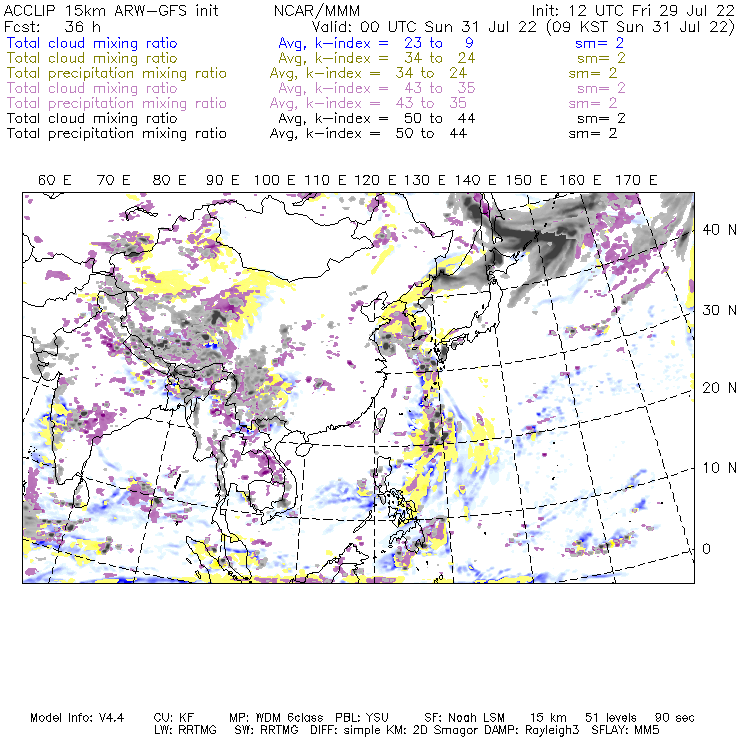 ACCLIP 15km ARW-GFS init NCAR/MMM Init: 12 UTC Fri 29 Jul 22
Fcst: 36 h Valid: 00 UTC Sun 31 Jul 22 (09 KST Sun 31 Jul 22)
Total cloud mixing ratio Avg, k-index = 23 to 9 sm= 2
Total cloud mixing ratio Avg, k-index = 34 to 24 sm= 2
Total precipitation mixing ratio Avg, k-index = 34 to 24 sm= 2
Total cloud mixing ratio Avg, k-index = 43 to 35 sm= 2
Total precipitation mixing ratio Avg, k-index = 43 to 35 sm= 2
Total cloud mixing ratio Avg, k-index = 50 to 44 sm= 2
Total precipitation mixing ratio Avg, k-index = 50 to 44 sm= 2

60 E 70 E 80 E 90 E 100 E 110 E 120 E 130 E 140 E 150 E 160 E 170 E

40 N
30 N
20 N
10 N
0

Model Info: V4.4 CU: KF MP: WDM 6class PBL: YSU SF: Noah LSM 15 km 51 levels 90 sec
LW: RRTMG SW: RRTMG DIFF: simple KM: 2D Smagor DAMP: Rayleigh3 SFLAY: MM5